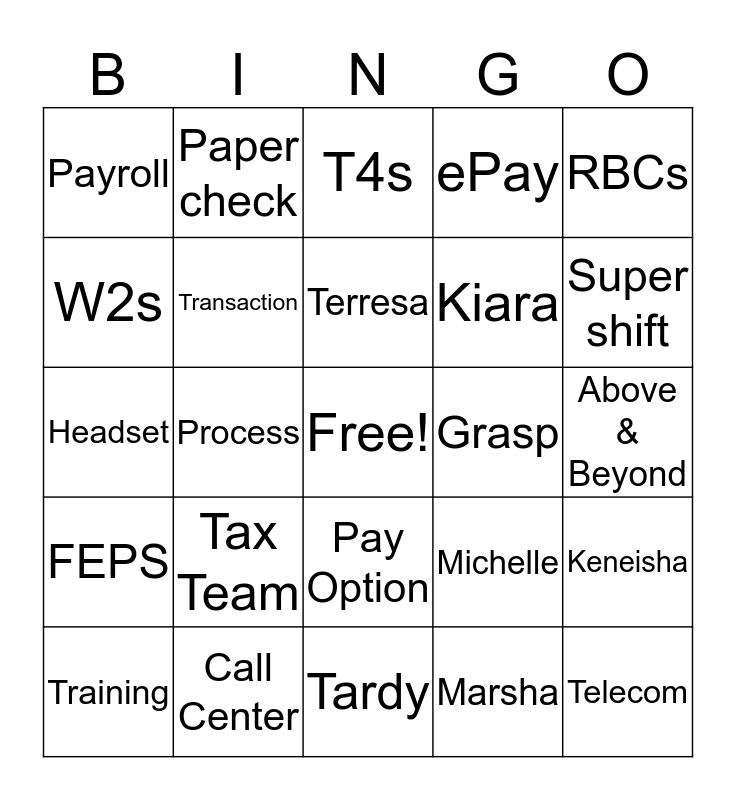 | B | I | N | G | O |
|---|---|---|---|---|
| Payroll | Paper check | T4s | ePay | RBCs |
| W2s | Transaction | Terresa | Kiara | Super shift |
| Headset | Process | Free! | Grasp | Above & Beyond |
| FEPS | Tax Team | Pay Option | Michelle | Keneisha |
| Training | Call Center | Tardy | Marsha | Telecom |